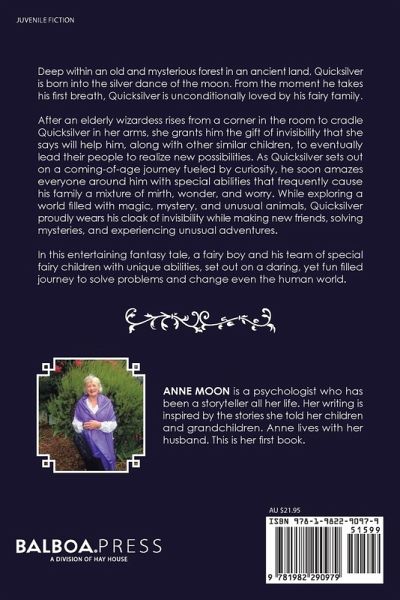 JUVENILE FICTION

Deep within an old and mysterious forest in an ancient land, Quicksilver is born into the silver dance of the moon. From the moment he takes his first breath, Quicksilver is unconditionally loved by his fairy family.

After an elderly wizardess rises from a corner in the room to cradle Quicksilver in her arms, she grants him the gift of invisibility that she says will help him, along with other similar children, to eventually lead their people to realize new possibilities. As Quicksilver sets out on a coming-of-age journey fueled by curiosity, he soon amazes everyone around him with special abilities that frequently cause his family a mixture of mirth, wonder, and worry. While exploring a world filled with magic, mystery, and unusual animals, Quicksilver proudly wears his cloak of invisibility while making new friends, solving mysteries, and experiencing unusual adventures.

In this entertaining fantasy tale, a fairy boy and his team of special fairy children with unique abilities, set out on a daring, yet fun filled journey to solve problems and change even the human world.

ANNE MOON is a psychologist who has been a storyteller all her life. Her writing is inspired by the stories she told her children and grandchildren. Anne lives with her husband. This is her first book.

AU $21.95

ISBN 978-1-9822-9097-9

51599

9 781982 290979

BALBOA.PRESS
A DIVISION OF HAY HOUSE